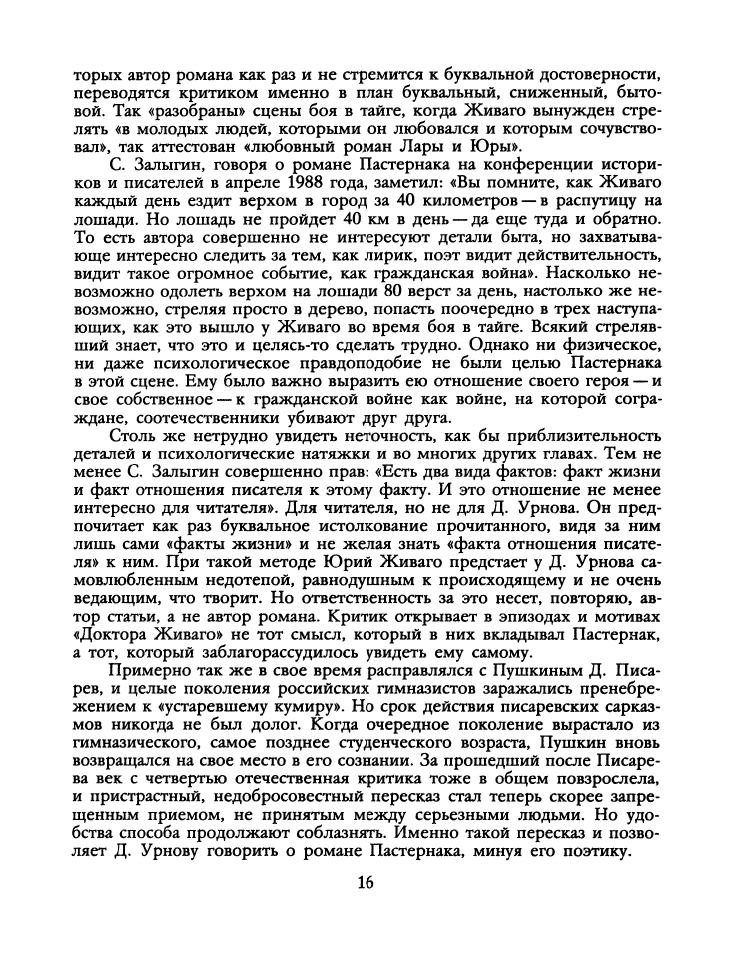 торых автор романа как раз и не стремится к буквальной достоверности, переводятся критиком именно в план буквальный, сниженный, бытовой. Так «разобраны» сцены боя в тайге, когда Живаго вынужден стрелять «в молодых людей, которыми он любовался и которым сочувствовал», так аттестован «любовный роман Лары и Юры».

С. Залыгин, говоря о романе Пастернака на конференции историков и писателей в апреле 1988 года, заметил: «Вы помните, как Живаго каждый день ездит верхом в город за 40 километров — в распутицу на лошади. Но лошадь не пройдет 40 км в день — да еще туда и обратно. То есть автора совершенно не интересуют детали быта, но захватывающе интересно следить за тем, как лирик, поэт видит действительность, видит такое огромное событие, как гражданская война». Насколько невозможно одолеть верхом на лошади 80 верст за день, настолько же невозможно, стреляя просто в дерево, попасть поочередно в трех наступающих, как это вышло у Живаго во время боя в тайге. Всякий стрелявший знает, что это и целясь-то сделать трудно. Однако ни физическое, ни даже психологическое правдоподобие не были целью Пастернака в этой сцене. Ему было важно выразить ею отношение своего героя — и свое собственное — к гражданской войне как войне, на которой сограждане, соотечественники убивают друг друга.

Столь же нетрудно увидеть неточность, как бы приблизительность деталей и психологические натяжки и во многих других главах. Тем не менее С. Залыгин совершенно прав: «Есть два вида фактов: факт жизни и факт отношения писателя к этому факту. И это отношение не менее интересно для читателя». Для читателя, но не для Д. Урнова. Он предпочитает как раз буквальное истолкование прочитанного, видя за ним лишь сами «факты жизни» и не желая знать «факта отношения писателя» к ним. При такой методе Юрий Живаго предстает у Д. Урнова самовлюбленным недотепой, равнодушным к происходящему и не очень ведающим, что творит. Но ответственность за это несет, повторяю, автор статьи, а не автор романа. Критик открывает в эпизодах и мотивах «Доктора Живаго» не тот смысл, который в них вкладывал Пастернак, а тот, который заблагорассудилось увидеть ему самому.

Примерно так же в свое время расправлялся с Пушкиным Д. Писарев, и целые поколения российских гимназистов заражались пренебрежением к «устаревшему кумиру». Но срок действия писаревских сарказмов никогда не был долог. Когда очередное поколение вырастало из гимназического, самое позднее студенческого возраста, Пушкин вновь возвращался на свое место в его сознании. За прошедший после Писарева век с четвертью отечественная критика тоже в общем повзрослела, и пристрастный, недобросовестный пересказ стал теперь скорее запрещенным приемом, не принятым между серьезными людьми. Но удобства способа продолжают соблазнять. Именно такой пересказ и позволяет Д. Урнову говорить о романе Пастернака, минуя его поэтику.

16